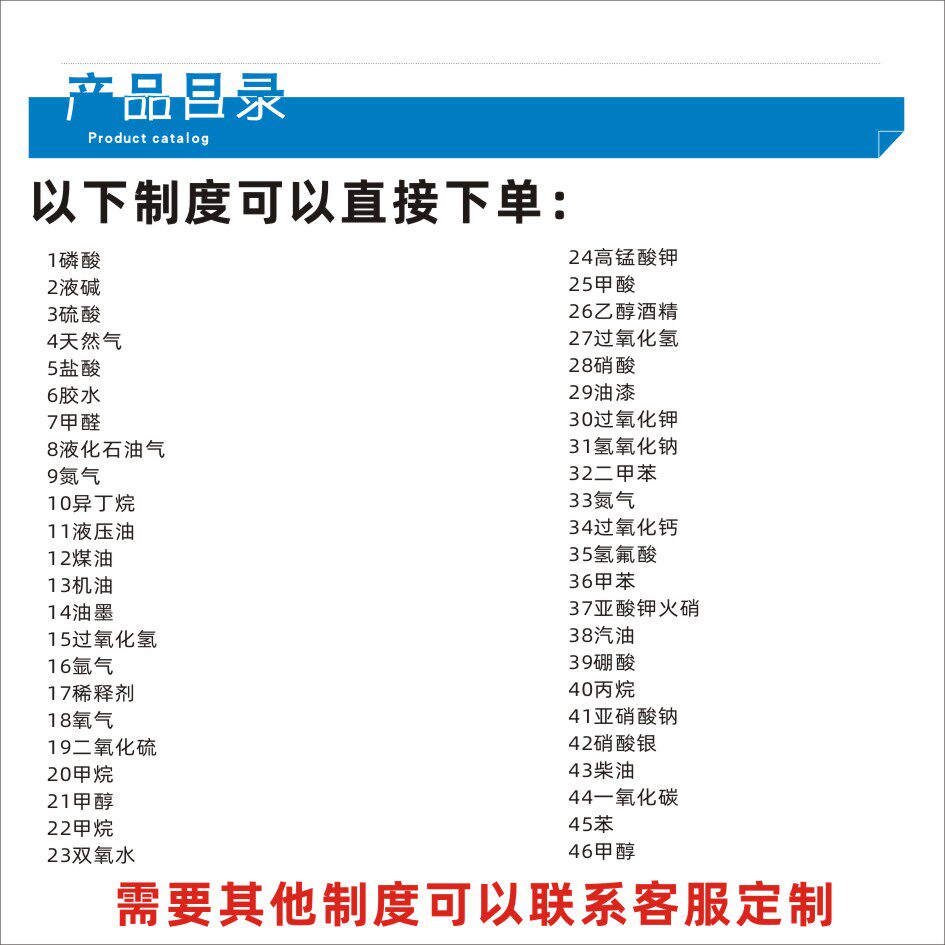 产品目录
Product catalog

以下制度可以直接下单：

1磷酸
2液碱
3硫酸
4天然气
5盐酸
6胶水
7甲醛
8液化石油气
9氮气
10异丁烷
11液压油
12煤油
13机油
14油墨
15过氧化氢
16氩气
17稀释剂
18氧气
19二氧化硫
20甲烷
21甲醇
22甲烷
23双氧水

24高锰酸钾
25甲酸
26乙醇酒精
27过氧化氢
28硝酸
29油漆
30过氧化钾
31氢氧化钠
32二甲苯
33氮气
34过氧化钙
35氢氟酸
36甲苯
37亚酸钾火硝
38汽油
39硼酸
40丙烷
41亚硝酸钠
42硝酸银
43柴油
44一氧化碳
45苯
46甲醇

需要其他制度可以联系客服定制